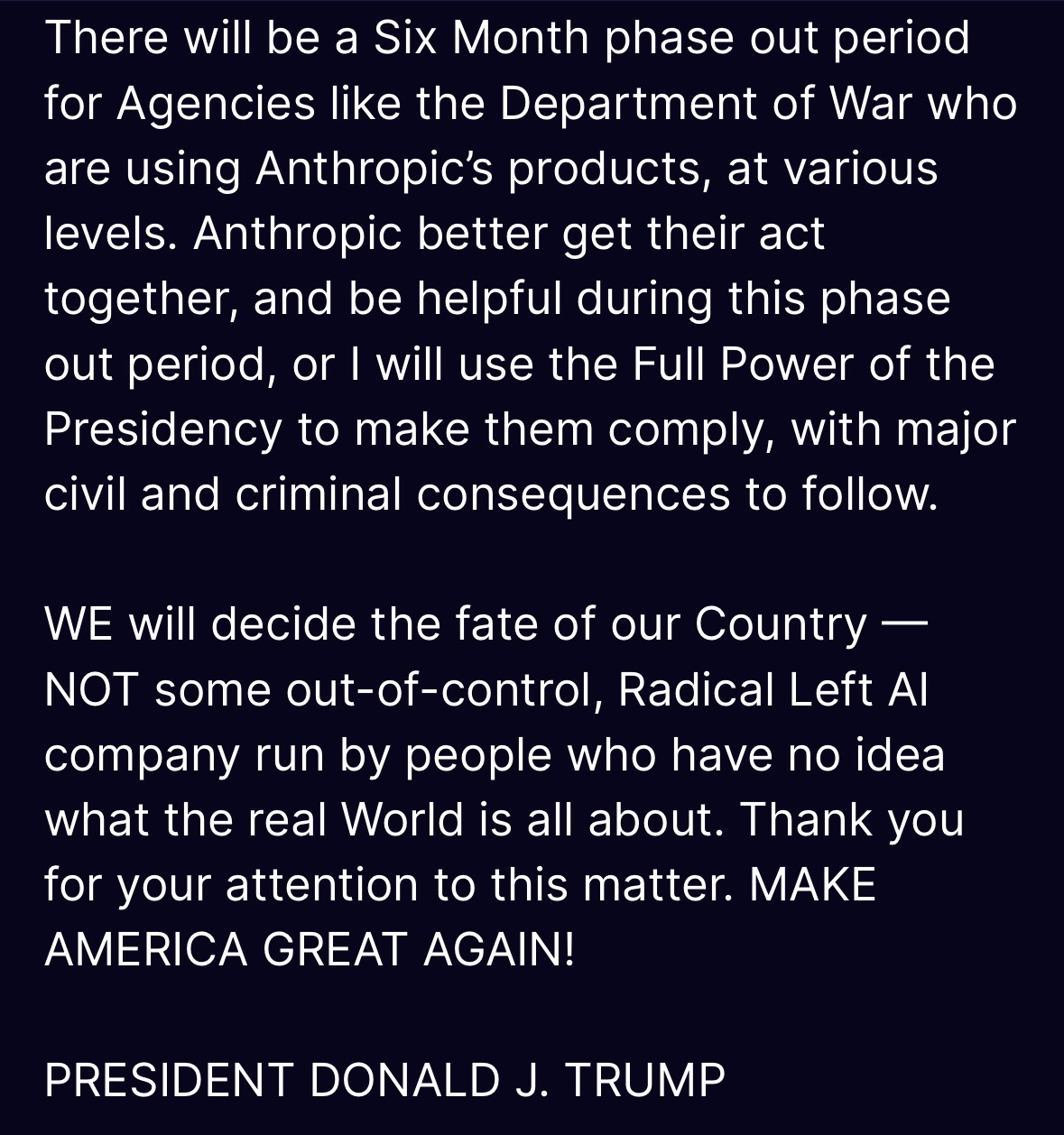 There will be a Six Month phase out period for Agencies like the Department of War who are using Anthropic's products, at various levels. Anthropic better get their act together, and be helpful during this phase out period, or I will use the Full Power of the Presidency to make them comply, with major civil and criminal consequences to follow.

WE will decide the fate of our Country — NOT some out-of-control, Radical Left AI company run by people who have no idea what the real World is all about. Thank you for your attention to this matter. MAKE AMERICA GREAT AGAIN!

PRESIDENT DONALD J. TRUMP